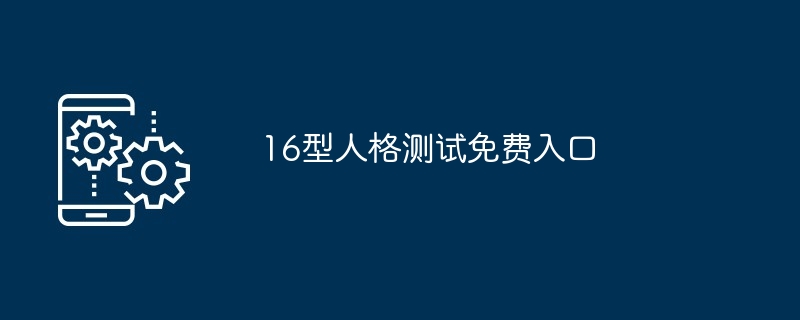 16型人格测试免费入口